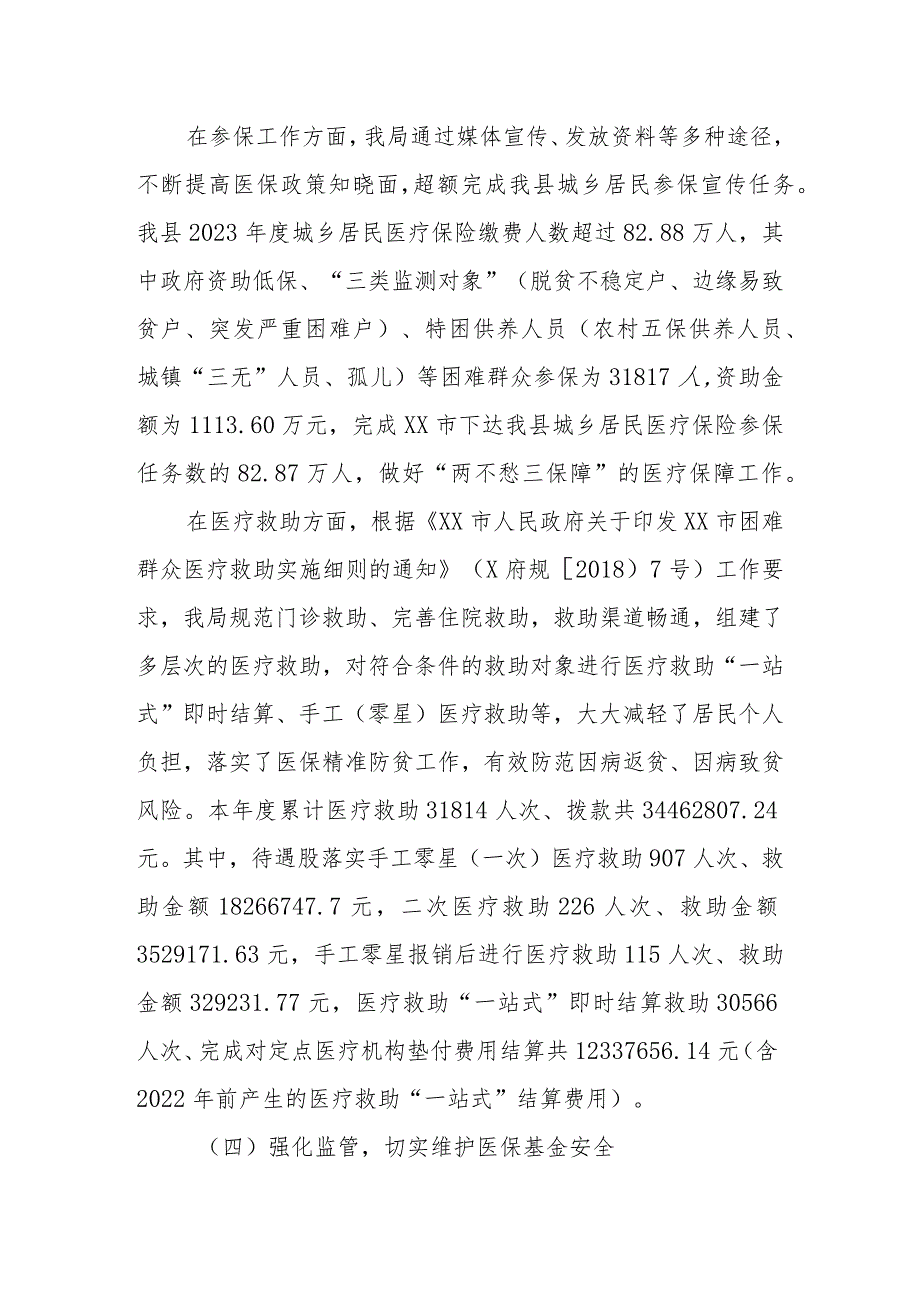 在参保工作方面，我局通过媒体宣传、发放资料等多种途径，不断提高医保政策知晓面，超额完成我县城乡居民参保宣传任务。我县2023年度城乡居民医疗保险缴费人数超过82.88万人，其中政府资助低保、“三类监测对象”（脱贫不稳定户、边缘易致贫户、突发严重困难户）、特困供养人员（农村五保供养人员、城镇“三无”人员、孤儿）等困难群众参保为31817人,资助金额为1113.60万元，完成XX市下达我县城乡居民医疗保险参保任务数的82.87万人，做好“两不愁三保障”的医疗保障工作。

在医疗救助方面，根据《XX市人民政府关于印发XX市困难群众医疗救助实施细则的通知》（X府规［2018）7号）工作要求，我局规范门诊救助、完善住院救助，救助渠道畅通，组建了多层次的医疗救助，对符合条件的救助对象进行医疗救助“一站式”即时结算、手工（零星）医疗救助等，大大减轻了居民个人负担，落实了医保精准防贫工作，有效防范因病返贫、因病致贫风险。本年度累计医疗救助31814人次、拨款共34462807.24元。其中，待遇股落实手工零星（一次）医疗救助907人次、救助金额18266747.7元，二次医疗救助226人次、救助金额3529171.63元，手工零星报销后进行医疗救助115人次、救助金额329231.77元，医疗救助“一站式”即时结算救助30566人次、完成对定点医疗机构垫付费用结算共12337656.14元（含2022年前产生的医疗救助“一站式”结算费用）。

（四）强化监管，切实维护医保基金安全